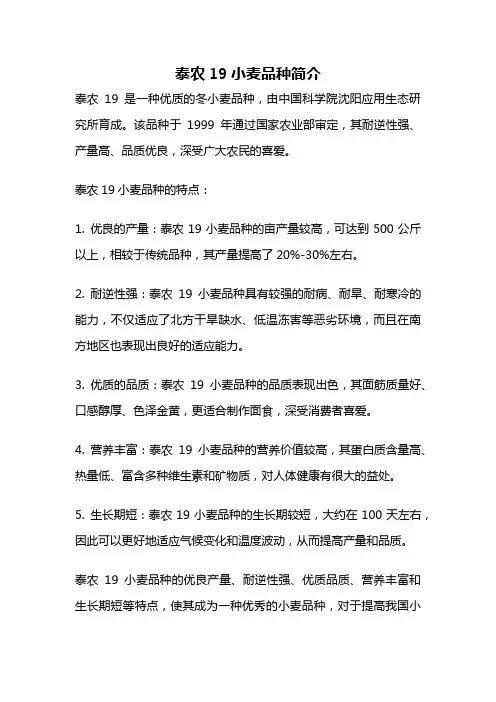 泰农 19 小麦品种简介

泰农 19 是一种优质的冬小麦品种，由中国科学院沈阳应用生态研究所育成。该品种于 1999 年通过国家农业部审定，其耐逆性强、产量高、品质优良，深受广大农民的喜爱。

泰农 19 小麦品种的特点：

1. 优良的产量：泰农 19 小麦品种的亩产量较高，可达到 500 公斤以上，相较于传统品种，其产量提高了 20%-30%左右。

2. 耐逆性强：泰农 19 小麦品种具有较强的耐病、耐旱、耐寒冷的能力，不仅适应了北方干旱缺水、低温冻害等恶劣环境，而且在南方地区也表现出良好的适应能力。

3. 优质的品质：泰农 19 小麦品种的品质表现出色，其面筋质量好、口感醇厚、色泽金黄，更适合制作面食，深受消费者喜爱。

4. 营养丰富：泰农 19 小麦品种的营养价值较高，其蛋白质含量高、热量低、富含多种维生素和矿物质，对人体健康有很大的益处。

5. 生长期短：泰农 19 小麦品种的生长期较短，大约在 100 天左右，因此可以更好地适应气候变化和温度波动，从而提高产量和品质。

泰农 19 小麦品种的优良产量、耐逆性强、优质品质、营养丰富和生长期短等特点，使其成为一种优秀的小麦品种，对于提高我国小